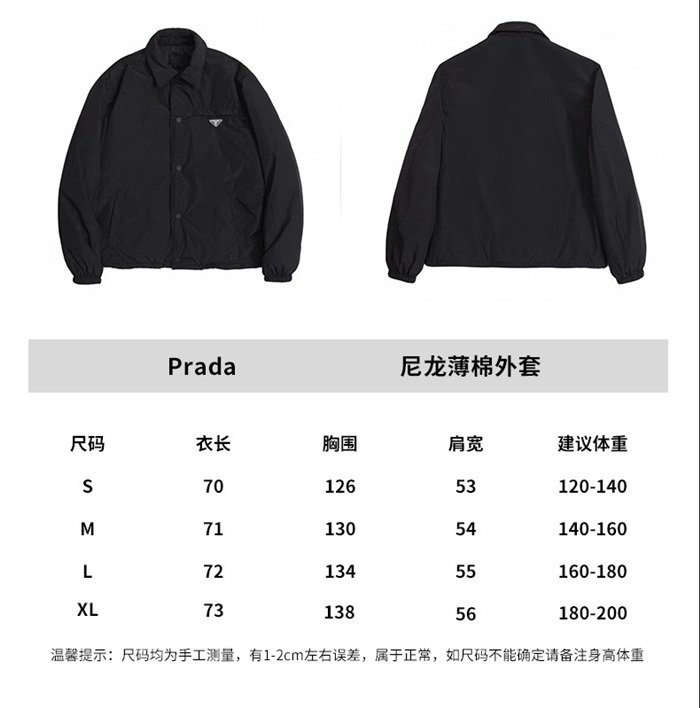 Prada 尼龙薄棉外套

| 尺码 | 衣长 | 胸围 | 肩宽 | 建议体重 |
|---|---|---|---|---|
| S | 70 | 126 | 53 | 120-140 |
| M | 71 | 130 | 54 | 140-160 |
| L | 72 | 134 | 55 | 160-180 |
| XL | 73 | 138 | 56 | 180-200 |

温馨提示：尺码均为手工测量，有1-2cm左右误差，属于正常，如尺码不能确定请备注身高体重